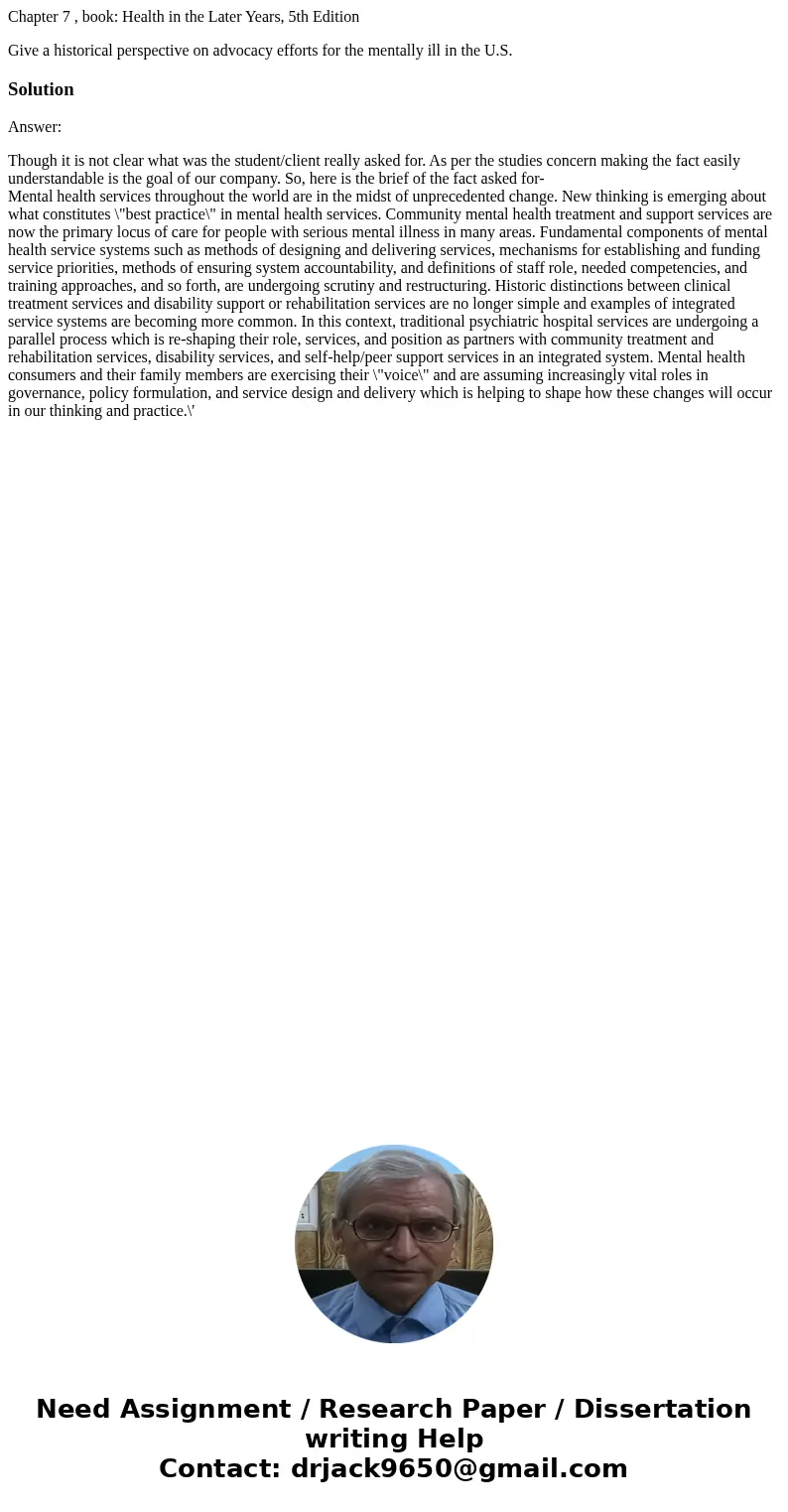 Chapter 7 , book: Health in the Later Years, 5th Edition

Give a historical perspective on advocacy efforts for the mentally ill in the U.S.

Solution

Answer:

Though it is not clear what was the student/client really asked for. As per the studies concern making the fact easily understandable is the goal of our company. So, here is the brief of the fact asked for-
Mental health services throughout the world are in the midst of unprecedented change. New thinking is emerging about what constitutes \"best practice\" in mental health services. Community mental health treatment and support services are now the primary locus of care for people with serious mental illness in many areas. Fundamental components of mental health service systems such as methods of designing and delivering services, mechanisms for establishing and funding service priorities, methods of ensuring system accountability, and definitions of staff role, needed competencies, and training approaches, and so forth, are undergoing scrutiny and restructuring. Historic distinctions between clinical treatment services and disability support or rehabilitation services are no longer simple and examples of integrated service systems are becoming more common. In this context, traditional psychiatric hospital services are undergoing a parallel process which is re-shaping their role, services, and position as partners with community treatment and rehabilitation services, disability services, and self-help/peer support services in an integrated system. Mental health consumers and their family members are exercising their \"voice\" and are assuming increasingly vital roles in governance, policy formulation, and service design and delivery which is helping to shape how these changes will occur in our thinking and practice.\'

Need Assignment / Research Paper / Dissertation writing Help
Contact: drjack9650@gmail.com